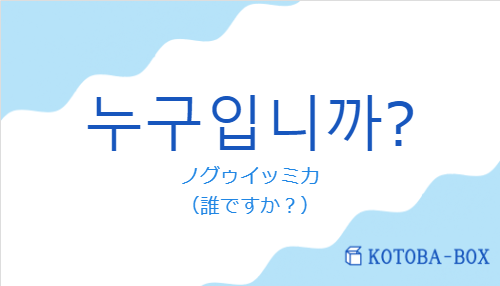 누구입니까?

ノグゥイッミカ
（誰ですか？）

KOTOBA-BOX